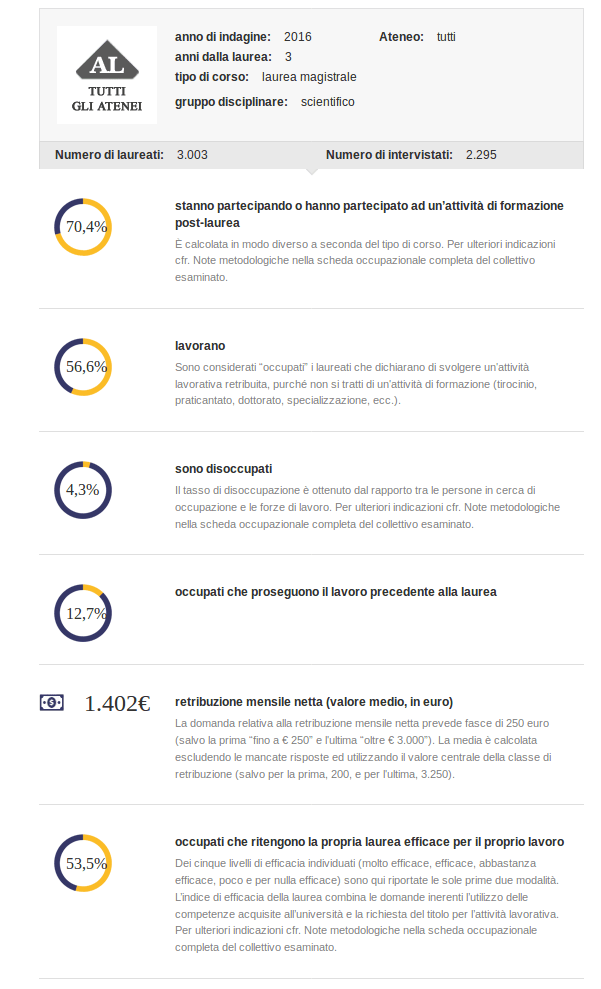 AL
TUTTI
GLI ATENEI

anno di indagine: 2016
Ateneo: tutti
anni dalla laurea: 3
tipo di corso: laurea magistrale
gruppo disciplinare: scientifico

Numero di laureati: 3.003
Numero di intervistati: 2.295

70,4%

stanno partecipando o hanno partecipato ad un'attività di formazione post-laurea

È calcolata in modo diverso a seconda del tipo di corso. Per ulteriori indicazioni cfr. Note metodologiche nella scheda occupazionale completa del collettivo esaminato.

56,6%

lavorano

Sono considerati "occupati" i laureati che dichiarano di svolgere un'attività lavorativa retribuita, purché non si tratti di un'attività di formazione (tirocinio, praticantato, dottorato, specializzazione, ecc.).

4,3%

sono disoccupati

Il tasso di disoccupazione è ottenuto dal rapporto tra le persone in cerca di occupazione e le forze di lavoro. Per ulteriori indicazioni cfr. Note metodologiche nella scheda occupazionale completa del collettivo esaminato.

12,7%

occupati che proseguono il lavoro precedente alla laurea

1.402€

retribuzione mensile netta (valore medio, in euro)

La domanda relativa alla retribuzione mensile netta prevede fasce di 250 euro (salvo la prima "fino a € 250" e l'ultima "oltre € 3.000"). La media è calcolata escludendo le mancate risposte ed utilizzando il valore centrale della classe di retribuzione (salvo per la prima, 200, e per l'ultima, 3.250).

53,5%

occupati che ritengono la propria laurea efficace per il proprio lavoro

Dei cinque livelli di efficacia individuati (molto efficace, efficace, abbastanza efficace, poco e per nulla efficace) sono qui riportate le sole prime due modalità. L'indice di efficacia della laurea combina le domande inerenti l'utilizzo delle competenze acquisite all'università e la richiesta del titolo per l'attività lavorativa. Per ulteriori indicazioni cfr. Note metodologiche nella scheda occupazionale completa del collettivo esaminato.